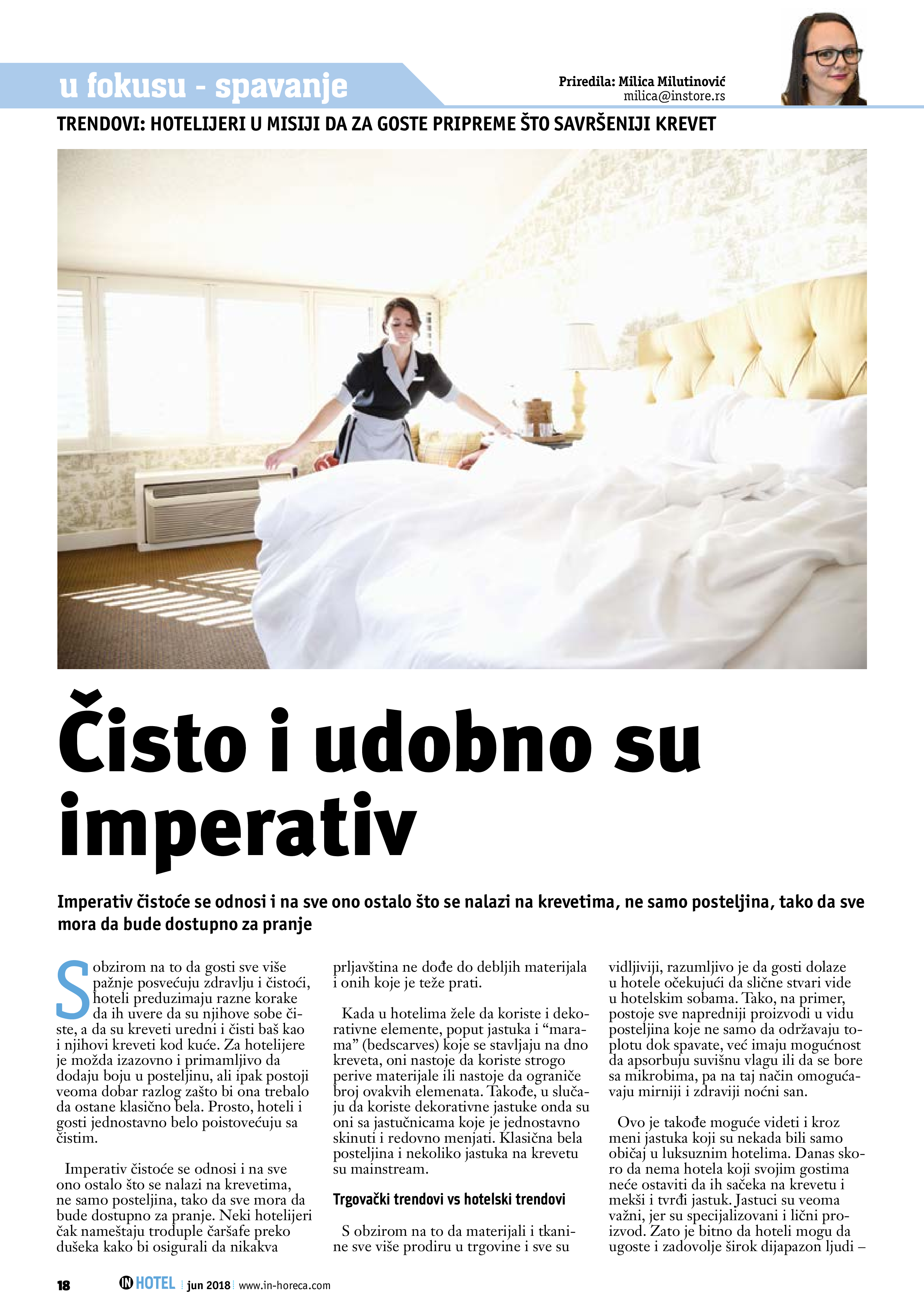 u fokusu - spavanje

Priredila: Milica Milutinović
milica@instore.rs

TRENDOVI: HOTELIJERI U MISIJI DA ZA GOSTE PRIPREME ŠTO SAVRŠENIJI KREVET

Čisto i udobno su imperativ

Imperativ čistoće se odnosi i na sve ono ostalo što se nalazi na krevetima, ne samo posteljina, tako da sve mora da bude dostupno za pranje

S obzirom na to da gosti sve više pažnje posvećuju zdravlju i čistoći, hoteli preduzimaju razne korake da ih uvere da su njihove sobe čiste, a da su kreveti uredni i čisti baš kao i njihovi kreveti kod kuće. Za hotelijere je možda izazovno i primamljivo da dodaju boju u posteljinu, ali ipak postoji veoma dobar razlog zašto bi ona trebalo da ostane klasično bela. Prosto, hoteli i gosti jednostavno belo poistovećuju sa čistim.

Imperativ čistoće se odnosi i na sve ono ostalo što se nalazi na krevetima, ne samo posteljina, tako da sve mora da bude dostupno za pranje. Neki hotelijeri čak nameštaju troduple čaršafe preko dušeka kako bi osigurali da nikakva prljavština ne dođe do debljih materijala i onih koje je teže prati.

Kada u hotelima žele da koriste i dekorativne elemente, poput jastuka i "marama" (bedscarves) koje se stavljaju na dno kreveta, oni nastoje da koriste strogo perive materijale ili nastoje da ograniče broj ovakvih elemenata. Takođe, u slučaju da koriste dekorativne jastuke onda su oni sa jastučnicama koje je jednostavno skinuti i redovno menjati. Klasična bela posteljina i nekoliko jastuka na krevetu su mainstream.

Trgovački trendovi vs hotelski trendovi

S obzirom na to da materijali i tkanine sve više prodiru u trgovine i sve su vidljiviji, razumljivo je da gosti dolaze u hotele očekujući da slične stvari vide u hotelskim sobama. Tako, na primer, postoje sve napredniji proizvodi u vidu posteljina koje ne samo da održavaju toplotu dok spavate, već imaju mogućnost da apsorbuju suvišnu vlagu ili da se bore sa mikrobima, pa na taj način omogućavaju mirniji i zdraviji noćni san.

Ovo je takođe moguće videti i kroz meni jastuka koji su nekada bili samo običaj u luksuznim hotelima. Danas skoro da nema hotela koji svojim gostima neće ostaviti da ih sačeka na krevetu i mekši i tvrđi jastuk. Jastuci su veoma važni, jer su specijalizovani i lični proizvod. Zato je bitno da hoteli mogu da ugoste i zadovolje širok dijapazon ljudi –

18 IN HOTEL jun 2018 www.in-horeca.com